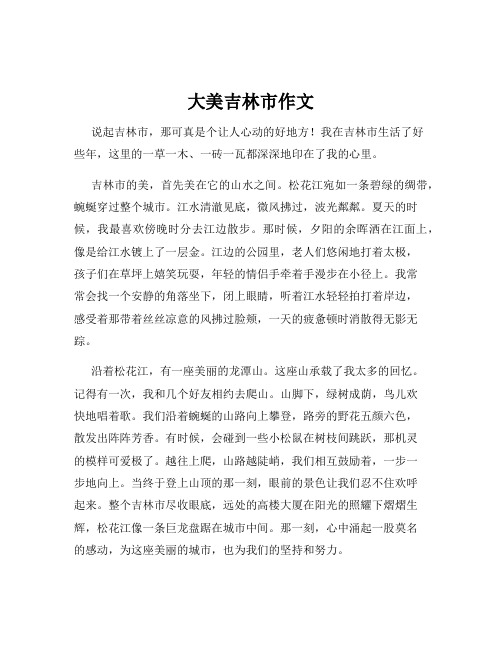 大美吉林市作文

说起吉林市，那可真是个让人心动的好地方！我在吉林市生活了好些年，这里的一草一木、一砖一瓦都深深地印在了我的心里。

吉林市的美，首先美在它的山水之间。松花江宛如一条碧绿的绸带，蜿蜒穿过整个城市。江水清澈见底，微风拂过，波光粼粼。夏天的时候，我最喜欢傍晚时分去江边散步。那时候，夕阳的余晖洒在江面上，像是给江水镀上了一层金。江边的公园里，老人们悠闲地打着太极，孩子们在草坪上嬉笑玩耍，年轻的情侣手牵着手漫步在小径上。我常常会找一个安静的角落坐下，闭上眼睛，听着江水轻轻拍打着岸边，感受着那带着丝丝凉意的风拂过脸颊，一天的疲惫顿时消散得无影无踪。

沿着松花江，有一座美丽的龙潭山。这座山承载了我太多的回忆。记得有一次，我和几个好友相约去爬山。山脚下，绿树成荫，鸟儿欢快地唱着歌。我们沿着蜿蜒的山路向上攀登，路旁的野花五颜六色，散发出阵阵芳香。有时候，会碰到一些小松鼠在树枝间跳跃，那机灵的模样可爱极了。越往上爬，山路越陡峭，我们相互鼓励着，一步一步地向上。当终于登上山顶的那一刻，眼前的景色让我们忍不住欢呼起来。整个吉林市尽收眼底，远处的高楼大厦在阳光的照耀下熠熠生辉，松花江像一条巨龙盘踞在城市中间。那一刻，心中涌起一股莫名的感动，为这座美丽的城市，也为我们的坚持和努力。